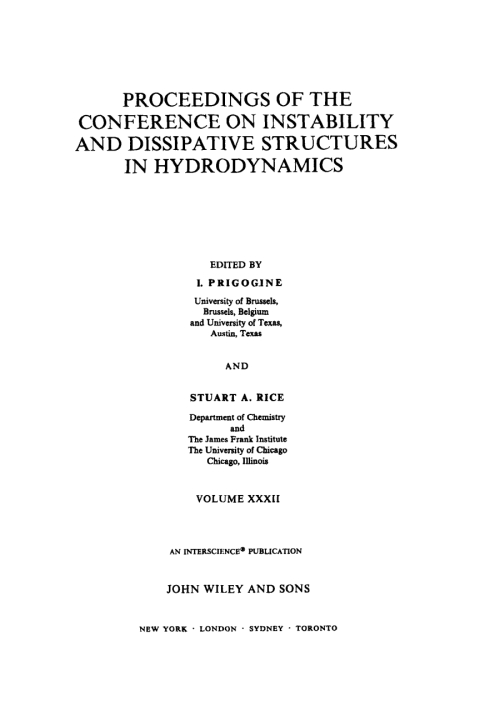 PROCEEDINGS OF THE CONFERENCE ON INSTABILITY AND DISSIPATIVE STRUCTURES IN HYDRODYNAMICS

EDITED BY

I. PRIGOGINE

University of Brussels, Brussels, Belgium and University of Texas, Austin, Texas

AND

STUART A. RICE

Department of Chemistry and The James Frank Institute The University of Chicago Chicago, Illinois

VOLUME XXXII

AN INTERSCIENCE® PUBLICATION

JOHN WILEY AND SONS

NEW YORK · LONDON · SYDNEY · TORONTO